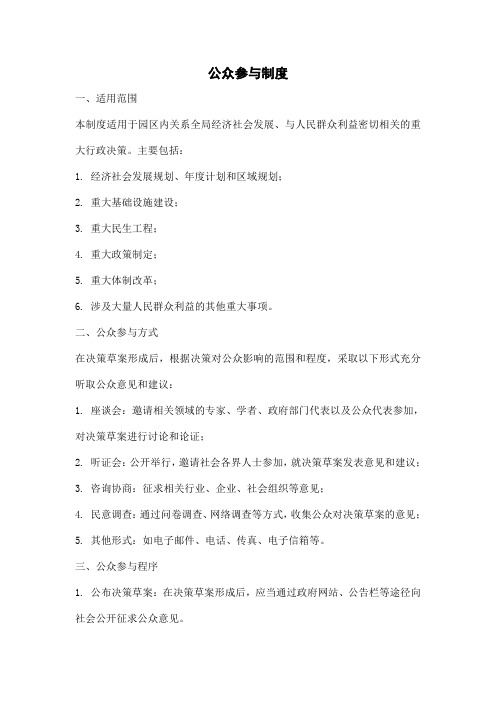 公众参与制度

一、适用范围

本制度适用于园区内关系全局经济社会发展、与人民群众利益密切相关的重大行政决策。主要包括：

1. 经济社会发展规划、年度计划和区域规划；

2. 重大基础设施建设；

3. 重大民生工程；

4. 重大政策制定；

5. 重大体制改革；

6. 涉及大量人民群众利益的其他重大事项。

二、公众参与方式

在决策草案形成后，根据决策对公众影响的范围和程度，采取以下形式充分听取公众意见和建议：

1. 座谈会：邀请相关领域的专家、学者、政府部门代表以及公众代表参加，对决策草案进行讨论和论证；

2. 听证会：公开举行，邀请社会各界人士参加，就决策草案发表意见和建议；

3. 咨询协商：征求相关行业、企业、社会组织等意见；

4. 民意调查：通过问卷调查、网络调查等方式，收集公众对决策草案的意见；

5. 其他形式：如电子邮件、电话、传真、电子信箱等。

三、公众参与程序

1. 公布决策草案：在决策草案形成后，应当通过政府网站、公告栏等途径向社会公开征求公众意见。